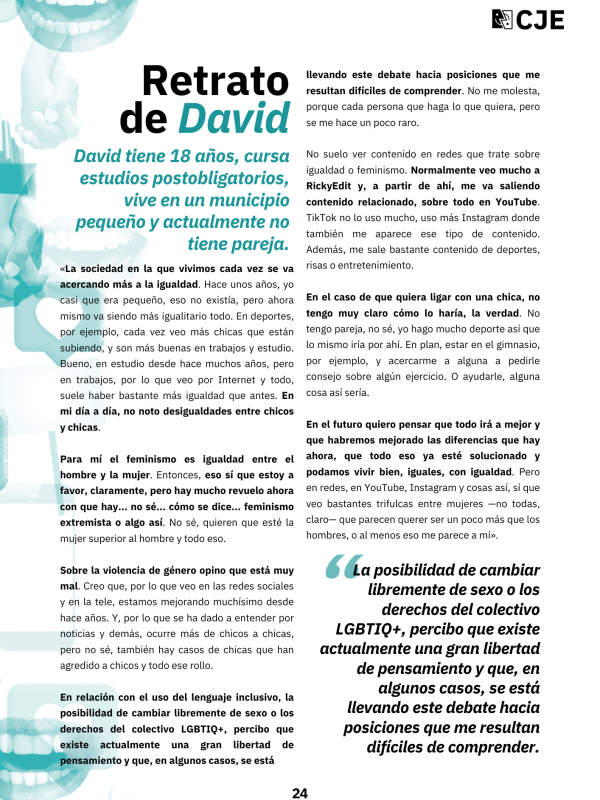 CJE

Retrato de David

David tiene 18 años, cursa estudios postobligatorios, vive en un municipio pequeño y actualmente no tiene pareja.

«La sociedad en la que vivimos cada vez se va acercando más a la igualdad. Hace unos años, yo casi que era pequeño, eso no existía, pero ahora mismo va siendo más igualitario todo. En deportes, por ejemplo, cada vez veo más chicas que están subiendo, y son más buenas en trabajos y estudio. Bueno, en estudio desde hace muchos años, pero en trabajos, por lo que veo por Internet y todo, suele haber bastante más igualdad que antes. En mi día a día, no noto desigualdades entre chicos y chicas.

Para mí el feminismo es igualdad entre el hombre y la mujer. Entonces, eso sí que estoy a favor, claramente, pero hay mucho revuelo ahora con que hay... no sé... cómo se dice... feminismo extremista o algo así. No sé, quieren que esté la mujer superior al hombre y todo eso.

Sobre la violencia de género opino que está muy mal. Creo que, por lo que veo en las redes sociales y en la tele, estamos mejorando muchísimo desde hace años. Y, por lo que se ha dado a entender por noticias y demás, ocurre más de chicos a chicas, pero no sé, también hay casos de chicas que han agredido a chicos y todo ese rollo.

En relación con el uso del lenguaje inclusivo, la posibilidad de cambiar libremente de sexo o los derechos del colectivo LGBTIQ+, percibo que existe actualmente una gran libertad de pensamiento y que, en algunos casos, se está llevando este debate hacia posiciones que me resultan difíciles de comprender. No me molesta, porque cada persona que haga lo que quiera, pero se me hace un poco raro.

No suelo ver contenido en redes que trate sobre igualdad o feminismo. Normalmente veo mucho a RickyEdit y, a partir de ahí, me va saliendo contenido relacionado, sobre todo en YouTube. TikTok no lo uso mucho, uso más Instagram donde también me aparece ese tipo de contenido. Además, me sale bastante contenido de deportes, risas o entretenimiento.

En el caso de que quiera ligar con una chica, no tengo muy claro cómo lo haría, la verdad. No tengo pareja, no sé, yo hago mucho deporte así que lo mismo iría por ahí. En plan, estar en el gimnasio, por ejemplo, y acercarme a alguna a pedirle consejo sobre algún ejercicio. O ayudarle, alguna cosa así sería.

En el futuro quiero pensar que todo irá a mejor y que habremos mejorado las diferencias que hay ahora, que todo eso ya esté solucionado y podamos vivir bien, iguales, con igualdad. Pero en redes, en YouTube, Instagram y cosas así, sí que veo bastantes trifulcas entre mujeres —no todas, claro— que parecen querer ser un poco más que los hombres, o al menos eso me parece a mí».

“La posibilidad de cambiar libremente de sexo o los derechos del colectivo LGBTIQ+, percibo que existe actualmente una gran libertad de pensamiento y que, en algunos casos, se está llevando este debate hacia posiciones que me resultan difíciles de comprender.

24